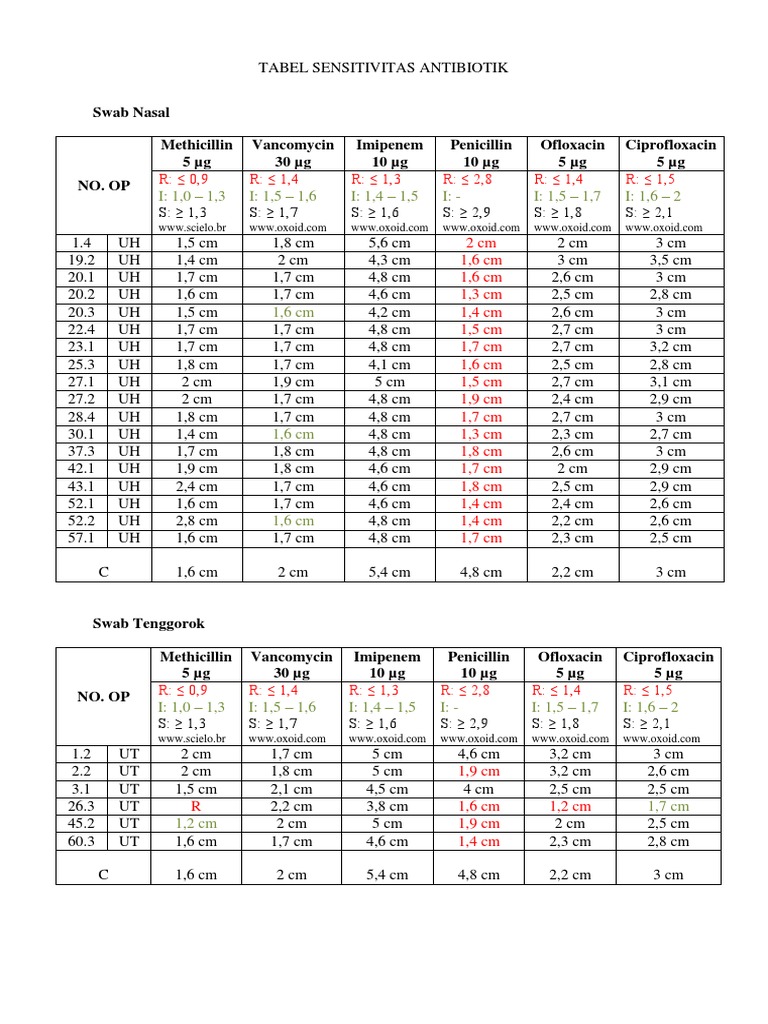 TABEL SENSITIVITAS ANTIBIOTIK

Swab Nasal

| NO. OP | | Methicillin 5 µg R: ≤ 0,9 I: 1,0 – 1,3 S: ≥ 1,3 www.scielo.br | Vancomycin 30 µg R: ≤ 1,4 I: 1,5 – 1,6 S: ≥ 1,7 www.oxoid.com | Imipenem 10 µg R: ≤ 1,3 I: 1,4 – 1,5 S: ≥ 1,6 www.oxoid.com | Penicillin 10 µg R: ≤ 2,8 I: - S: ≥ 2,9 www.oxoid.com | Ofloxacin 5 µg R: ≤ 1,4 I: 1,5 – 1,7 S: ≥ 1,8 www.oxoid.com | Ciprofloxacin 5 µg R: ≤ 1,5 I: 1,6 – 2 S: ≥ 2,1 www.oxoid.com |
|---|---|---|---|---|---|---|---|
| 1.4 | UH | 1,5 cm | 1,8 cm | 5,6 cm | 2 cm | 2 cm | 3 cm |
| 19.2 | UH | 1,4 cm | 2 cm | 4,3 cm | 1,6 cm | 3 cm | 3,5 cm |
| 20.1 | UH | 1,7 cm | 1,7 cm | 4,8 cm | 1,6 cm | 2,6 cm | 3 cm |
| 20.2 | UH | 1,6 cm | 1,7 cm | 4,6 cm | 1,3 cm | 2,5 cm | 2,8 cm |
| 20.3 | UH | 1,5 cm | 1,6 cm | 4,2 cm | 1,4 cm | 2,6 cm | 3 cm |
| 22.4 | UH | 1,7 cm | 1,7 cm | 4,8 cm | 1,5 cm | 2,7 cm | 3 cm |
| 23.1 | UH | 1,7 cm | 1,7 cm | 4,8 cm | 1,7 cm | 2,7 cm | 3,2 cm |
| 25.3 | UH | 1,8 cm | 1,7 cm | 4,1 cm | 1,6 cm | 2,5 cm | 2,8 cm |
| 27.1 | UH | 2 cm | 1,9 cm | 5 cm | 1,5 cm | 2,7 cm | 3,1 cm |
| 27.2 | UH | 2 cm | 1,7 cm | 4,8 cm | 1,9 cm | 2,4 cm | 2,9 cm |
| 28.4 | UH | 1,8 cm | 1,7 cm | 4,8 cm | 1,7 cm | 2,7 cm | 3 cm |
| 30.1 | UH | 1,4 cm | 1,6 cm | 4,8 cm | 1,3 cm | 2,3 cm | 2,7 cm |
| 37.3 | UH | 1,7 cm | 1,8 cm | 4,8 cm | 1,8 cm | 2,6 cm | 3 cm |
| 42.1 | UH | 1,9 cm | 1,8 cm | 4,6 cm | 1,7 cm | 2 cm | 2,9 cm |
| 43.1 | UH | 2,4 cm | 1,7 cm | 4,6 cm | 1,8 cm | 2,5 cm | 2,9 cm |
| 52.1 | UH | 1,6 cm | 1,7 cm | 4,6 cm | 1,4 cm | 2,4 cm | 2,6 cm |
| 52.2 | UH | 2,8 cm | 1,6 cm | 4,8 cm | 1,4 cm | 2,2 cm | 2,6 cm |
| 57.1 | UH | 1,6 cm | 1,7 cm | 4,8 cm | 1,7 cm | 2,3 cm | 2,5 cm |
| C | | 1,6 cm | 2 cm | 5,4 cm | 4,8 cm | 2,2 cm | 3 cm |

Swab Tenggorok

| NO. OP | | Methicillin 5 µg R: ≤ 0,9 I: 1,0 – 1,3 S: ≥ 1,3 www.scielo.br | Vancomycin 30 µg R: ≤ 1,4 I: 1,5 – 1,6 S: ≥ 1,7 www.oxoid.com | Imipenem 10 µg R: ≤ 1,3 I: 1,4 – 1,5 S: ≥ 1,6 www.oxoid.com | Penicillin 10 µg R: ≤ 2,8 I: - S: ≥ 2,9 www.oxoid.com | Ofloxacin 5 µg R: ≤ 1,4 I: 1,5 – 1,7 S: ≥ 1,8 www.oxoid.com | Ciprofloxacin 5 µg R: ≤ 1,5 I: 1,6 – 2 S: ≥ 2,1 www.oxoid.com |
|---|---|---|---|---|---|---|---|
| 1.2 | UT | 2 cm | 1,7 cm | 5 cm | 4,6 cm | 3,2 cm | 3 cm |
| 2.2 | UT | 2 cm | 1,8 cm | 5 cm | 1,9 cm | 3,2 cm | 2,6 cm |
| 3.1 | UT | 1,5 cm | 2,1 cm | 4,5 cm | 4 cm | 2,5 cm | 2,5 cm |
| 26.3 | UT | R | 2,2 cm | 3,8 cm | 1,6 cm | 1,2 cm | 1,7 cm |
| 45.2 | UT | 1,2 cm | 2 cm | 5 cm | 1,9 cm | 2 cm | 2,5 cm |
| 60.3 | UT | 1,6 cm | 1,7 cm | 4,6 cm | 1,4 cm | 2,3 cm | 2,8 cm |
| C | | 1,6 cm | 2 cm | 5,4 cm | 4,8 cm | 2,2 cm | 3 cm |